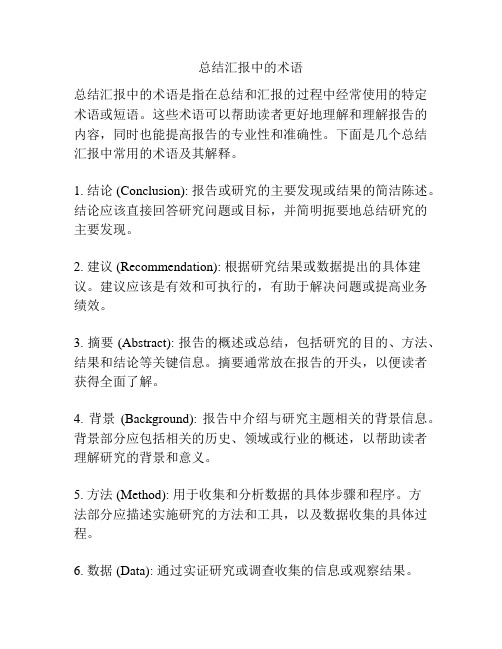 总结汇报中的术语

总结汇报中的术语是指在总结和汇报的过程中经常使用的特定术语或短语。这些术语可以帮助读者更好地理解和理解报告的内容，同时也能提高报告的专业性和准确性。下面是几个总结汇报中常用的术语及其解释。

1. 结论 (Conclusion): 报告或研究的主要发现或结果的简洁陈述。结论应该直接回答研究问题或目标，并简明扼要地总结研究的主要发现。

2. 建议 (Recommendation): 根据研究结果或数据提出的具体建议。建议应该是有效和可执行的，有助于解决问题或提高业务绩效。

3. 摘要 (Abstract): 报告的概述或总结，包括研究的目的、方法、结果和结论等关键信息。摘要通常放在报告的开头，以便读者获得全面了解。

4. 背景 (Background): 报告中介绍与研究主题相关的背景信息。背景部分应包括相关的历史、领域或行业的概述，以帮助读者理解研究的背景和意义。

5. 方法 (Method): 用于收集和分析数据的具体步骤和程序。方法部分应描述实施研究的方法和工具，以及数据收集的具体过程。

6. 数据 (Data): 通过实证研究或调查收集的信息或观察结果。